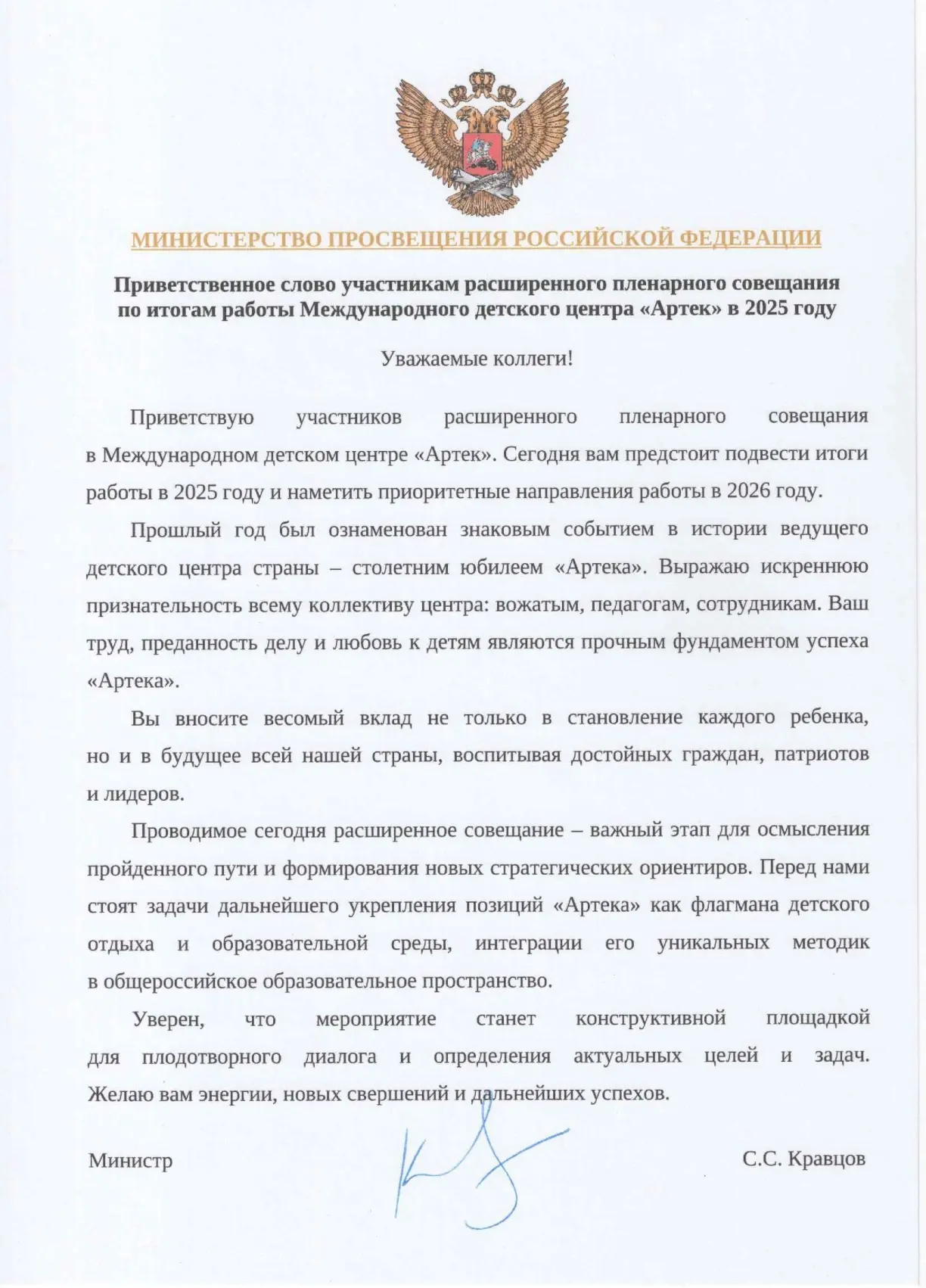 МИНИСТЕРСТВО ПРОСВЕЩЕНИЯ РОССИЙСКОЙ ФЕДЕРАЦИИ

Приветственное слово участникам расширенного пленарного совещания по итогам работы Международного детского центра «Артек» в 2025 году

Уважаемые коллеги!

Приветствую участников расширенного пленарного совещания в Международном детском центре «Артек». Сегодня вам предстоит подвести итоги работы в 2025 году и наметить приоритетные направления работы в 2026 году.

Прошлый год был ознаменован знаковым событием в истории ведущего детского центра страны – столетним юбилеем «Артека». Выражаю искреннюю признательность всему коллективу центра: вожатым, педагогам, сотрудникам. Ваш труд, преданность делу и любовь к детям являются прочным фундаментом успеха «Артека».

Вы вносите весомый вклад не только в становление каждого ребенка, но и в будущее всей нашей страны, воспитывая достойных граждан, патриотов и лидеров.

Проводимое сегодня расширенное совещание – важный этап для осмысления пройденного пути и формирования новых стратегических ориентиров. Перед нами стоят задачи дальнейшего укрепления позиций «Артека» как флагмана детского отдыха и образовательной среды, интеграции его уникальных методик в общероссийское образовательное пространство.

Уверен, что мероприятие станет конструктивной площадкой для плодотворного диалога и определения актуальных целей и задач. Желаю вам энергии, новых свершений и дальнейших успехов.

Министр С.С. Кравцов